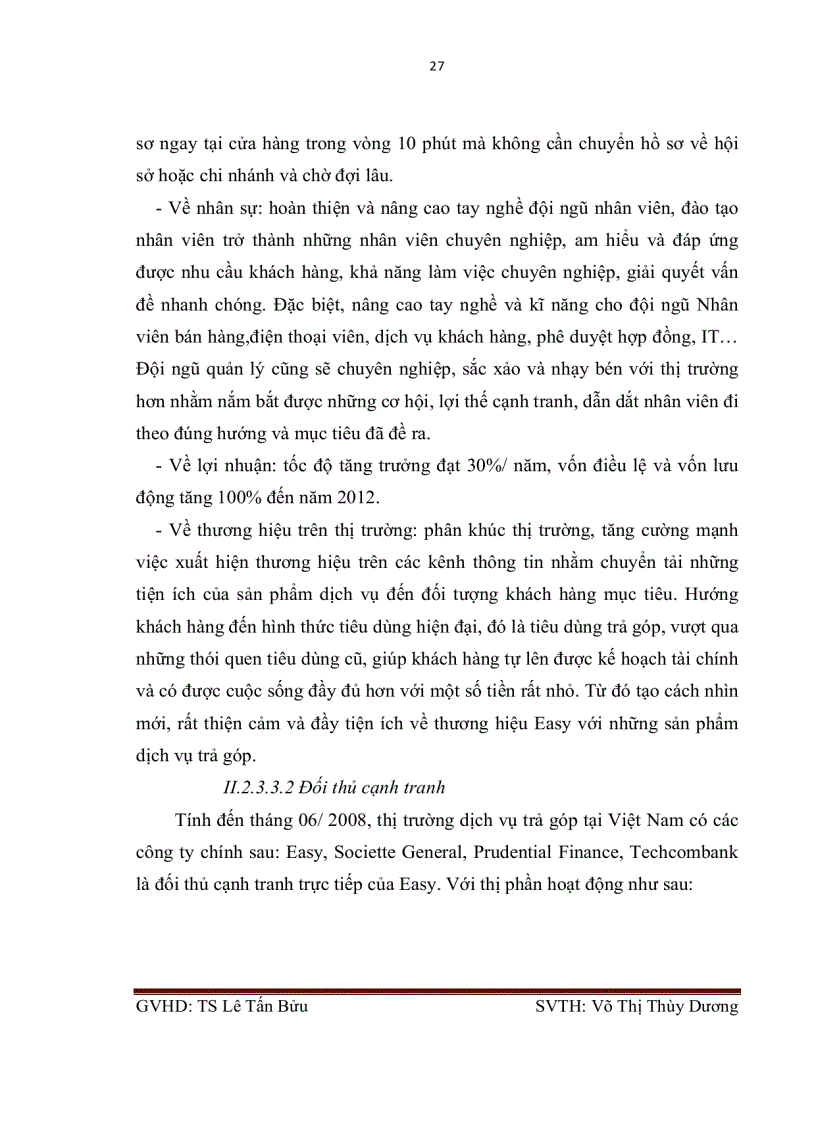 27

sơ ngay tại cửa hàng trong vòng 10 phút mà không cần chuyển hồ sơ về hội sở hoặc chi nhánh và chờ đợi lâu.

- Về nhân sự: hoàn thiện và nâng cao tay nghề đội ngũ nhân viên, đào tạo nhân viên trở thành những nhân viên chuyên nghiệp, am hiểu và đáp ứng được nhu cầu khách hàng, khả năng làm việc chuyên nghiệp, giải quyết vấn đề nhanh chóng. Đặc biệt, nâng cao tay nghề và kĩ năng cho đội ngũ Nhân viên bán hàng,điện thoại viên, dịch vụ khách hàng, phê duyệt hợp đồng, IT… Đội ngũ quản lý cũng sẽ chuyên nghiệp, sắc xảo và nhạy bén với thị trường hơn nhằm nắm bắt được những cơ hội, lợi thế cạnh tranh, dẫn dắt nhân viên đi theo đúng hướng và mục tiêu đã đề ra.

- Về lợi nhuận: tốc độ tăng trưởng đạt 30%/ năm, vốn điều lệ và vốn lưu động tăng 100% đến năm 2012.

- Về thương hiệu trên thị trường: phân khúc thị trường, tăng cường mạnh việc xuất hiện thương hiệu trên các kênh thông tin nhằm chuyển tải những tiện ích của sản phẩm dịch vụ đến đối tượng khách hàng mục tiêu. Hướng khách hàng đến hình thức tiêu dùng hiện đại, đó là tiêu dùng trả góp, vượt qua những thói quen tiêu dùng cũ, giúp khách hàng tự lên được kế hoạch tài chính và có được cuộc sống đầy đủ hơn với một số tiền rất nhỏ. Từ đó tạo cách nhìn mới, rất thiện cảm và đầy tiện ích về thương hiệu Easy với những sản phẩm dịch vụ trả góp.

II.2.3.3.2 Đối thủ cạnh tranh

Tính đến tháng 06/ 2008, thị trường dịch vụ trả góp tại Việt Nam có các công ty chính sau: Easy, Societte General, Prudential Finance, Techcombank là đối thủ cạnh tranh trực tiếp của Easy. Với thị phần hoạt động như sau:

GVHD: TS Lê Tấn Bửu SVTH: Võ Thị Thùy Dương